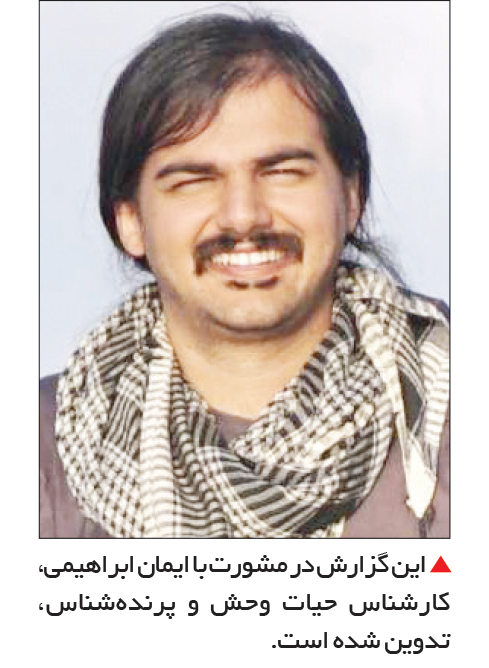 ▲ این گزارش در مشورت با ایمان ابراهیمی، کارشناس حیات وحش و پرنده‌شناس، تدوین شده است.